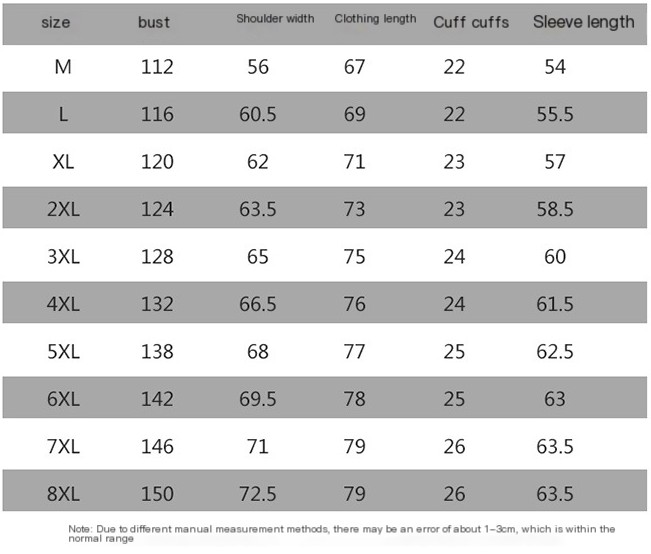 | size | bust | Shoulder width | Clothing length | Cuff cuffs | Sleeve length |
|---|---|---|---|---|---|
| M | 112 | 56 | 67 | 22 | 54 |
| L | 116 | 60.5 | 69 | 22 | 55.5 |
| XL | 120 | 62 | 71 | 23 | 57 |
| 2XL | 124 | 63.5 | 73 | 23 | 58.5 |
| 3XL | 128 | 65 | 75 | 24 | 60 |
| 4XL | 132 | 66.5 | 76 | 24 | 61.5 |
| 5XL | 138 | 68 | 77 | 25 | 62.5 |
| 6XL | 142 | 69.5 | 78 | 25 | 63 |
| 7XL | 146 | 71 | 79 | 26 | 63.5 |
| 8XL | 150 | 72.5 | 79 | 26 | 63.5 |

Note: Due to different manual measurement methods, there may be an error of about 1-3cm, which is within the normal range